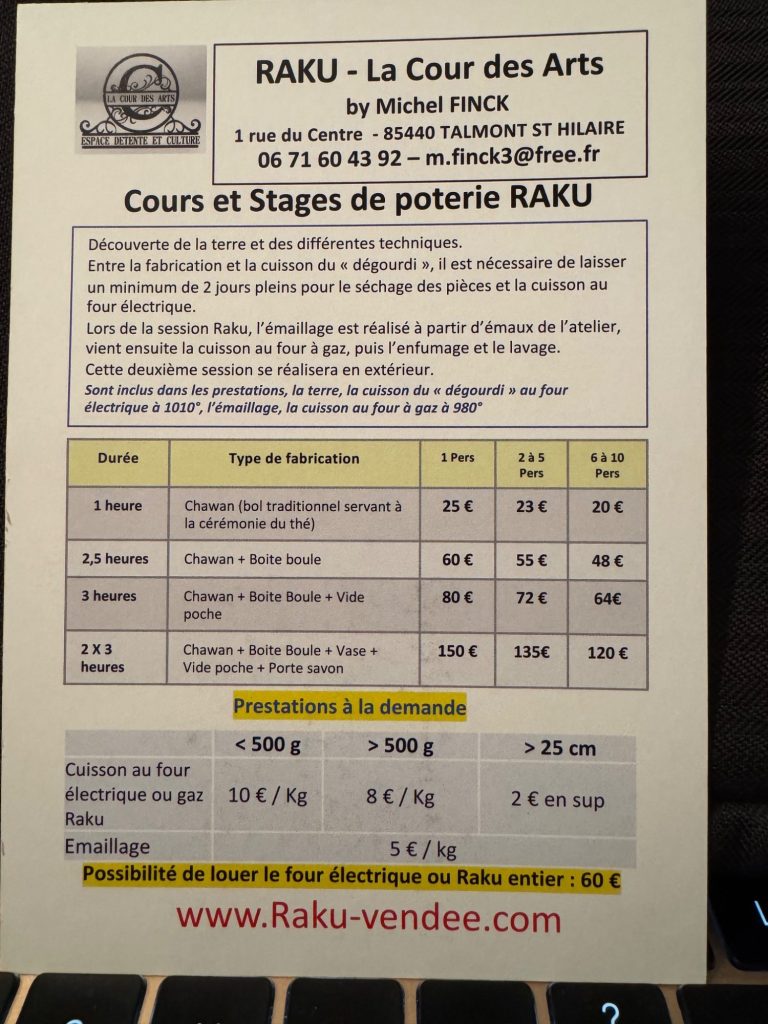 LA COUR DES ARTS
ESPACE DETENTE ET CULTURE

RAKU - La Cour des Arts
by Michel FINCK
1 rue du Centre - 85440 TALMONT ST HILAIRE
06 71 60 43 92 – m.finck3@free.fr

Cours et Stages de poterie RAKU

Découverte de la terre et des différentes techniques.
Entre la fabrication et la cuisson du « dégourdi », il est nécessaire de laisser un minimum de 2 jours pleins pour le séchage des pièces et la cuisson au four électrique.
Lors de la session Raku, l'émaillage est réalisé à partir d'émaux de l'atelier, vient ensuite la cuisson au four à gaz, puis l'enfumage et le lavage.
Cette deuxième session se réalisera en extérieur.
Sont inclus dans les prestations, la terre, la cuisson du « dégourdi » au four électrique à 1010°, l'émaillage, la cuisson au four à gaz à 980°

| Durée | Type de fabrication | 1 Pers | 2 à 5 Pers | 6 à 10 Pers |
|---|---|---|---|---|
| 1 heure | Chawan (bol traditionnel servant à la cérémonie du thé) | 25 € | 23 € | 20 € |
| 2,5 heures | Chawan + Boite boule | 60 € | 55 € | 48 € |
| 3 heures | Chawan + Boite Boule + Vide poche | 80 € | 72 € | 64€ |
| 2 X 3 heures | Chawan + Boite Boule + Vase + Vide poche + Porte savon | 150 € | 135€ | 120 € |

Prestations à la demande

| | < 500 g | > 500 g | > 25 cm |
|---|---|---|---|
| Cuisson au four électrique ou gaz Raku | 10 € / Kg | 8 € / Kg | 2 € en sup |
| Emaillage | 5 € / kg | | |

Possibilité de louer le four électrique ou Raku entier : 60 €

www.Raku-vendee.com